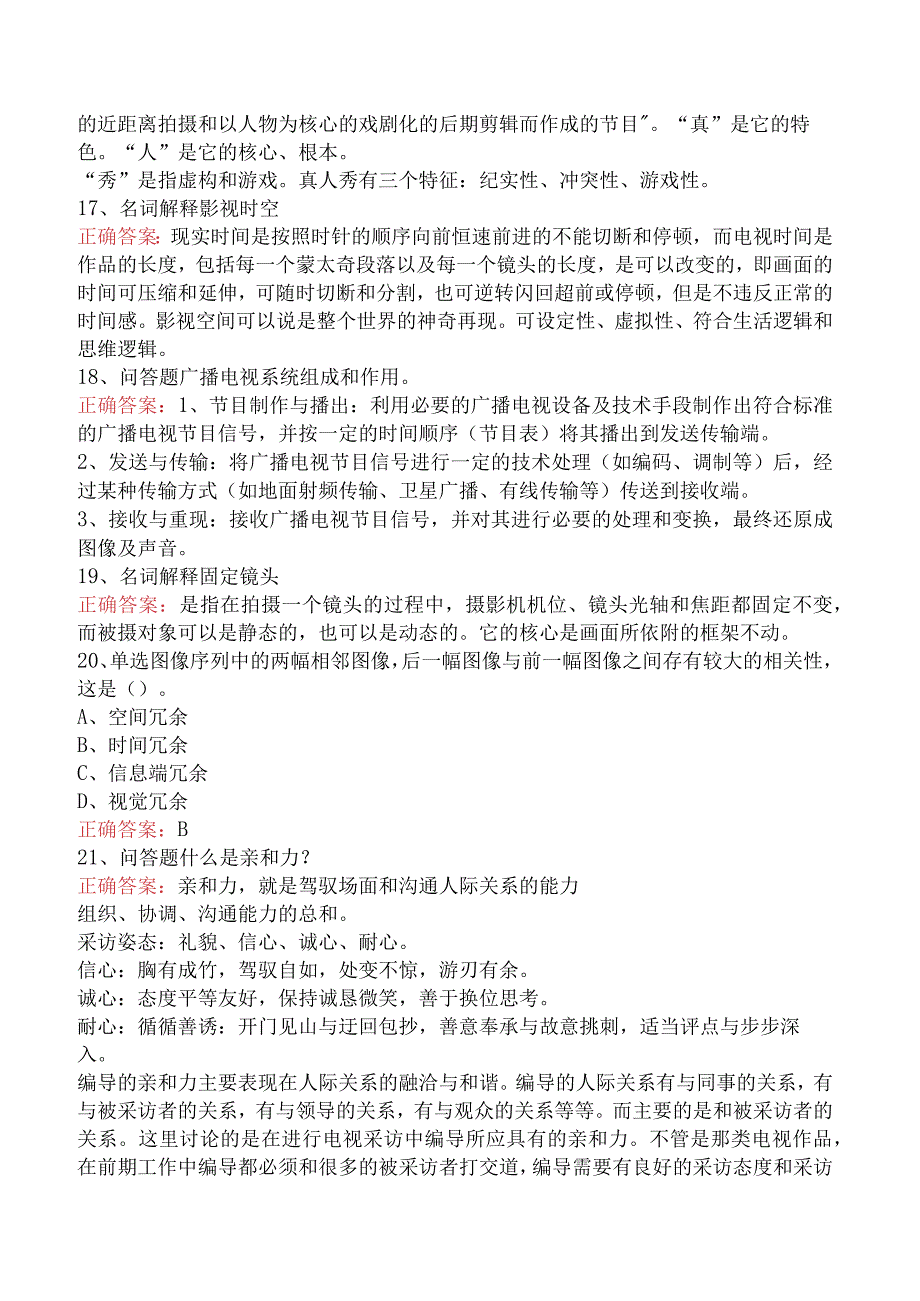 的近距离拍摄和以人物为核心的戏剧化的后期剪辑而作成的节目"。“真”是它的特色。“人”是它的核心、根本。
“秀”是指虚构和游戏。真人秀有三个特征：纪实性、冲突性、游戏性。
17、名词解释影视时空
正确答案：现实时间是按照时针的顺序向前恒速前进的不能切断和停顿，而电视时间是作品的长度，包括每一个蒙太奇段落以及每一个镜头的长度，是可以改变的，即画面的时间可压缩和延伸，可随时切断和分割，也可逆转闪回超前或停顿，但是不违反正常的时间感。影视空间可以说是整个世界的神奇再现。可设定性、虚拟性、符合生活逻辑和思维逻辑。
18、问答题广播电视系统组成和作用。
正确答案：1、节目制作与播出：利用必要的广播电视设备及技术手段制作出符合标准的广播电视节目信号，并按一定的时间顺序（节目表）将其播出到发送传输端。
2、发送与传输：将广播电视节目信号进行一定的技术处理（如编码、调制等）后，经过某种传输方式（如地面射频传输、卫星广播、有线传输等）传送到接收端。
3、接收与重现：接收广播电视节目信号，并对其进行必要的处理和变换，最终还原成图像及声音。
19、名词解释固定镜头
正确答案：是指在拍摄一个镜头的过程中，摄影机机位、镜头光轴和焦距都固定不变，而被摄对象可以是静态的，也可以是动态的。它的核心是画面所依附的框架不动。
20、单选图像序列中的两幅相邻图像，后一幅图像与前一幅图像之间存有较大的相关性，这是（）。
A、空间冗余
B、时间冗余
C、信息端冗余
D、视觉冗余
正确答案：B
21、问答题什么是亲和力？
正确答案：亲和力，就是驾驭场面和沟通人际关系的能力
组织、协调、沟通能力的总和。
采访姿态：礼貌、信心、诚心、耐心。
信心：胸有成竹，驾驭自如，处变不惊，游刃有余。
诚心：态度平等友好，保持诚恳微笑，善于换位思考。
耐心：循循善诱：开门见山与迂回包抄，善意奉承与故意挑刺，适当评点与步步深入。
编导的亲和力主要表现在人际关系的融洽与和谐。编导的人际关系有与同事的关系，有与被采访者的关系，有与领导的关系，有与观众的关系等等。而主要的是和被采访者的关系。这里讨论的是在进行电视采访中编导所应具有的亲和力。不管是那类电视作品，在前期工作中编导都必须和很多的被采访者打交道，编导需要有良好的采访态度和采访